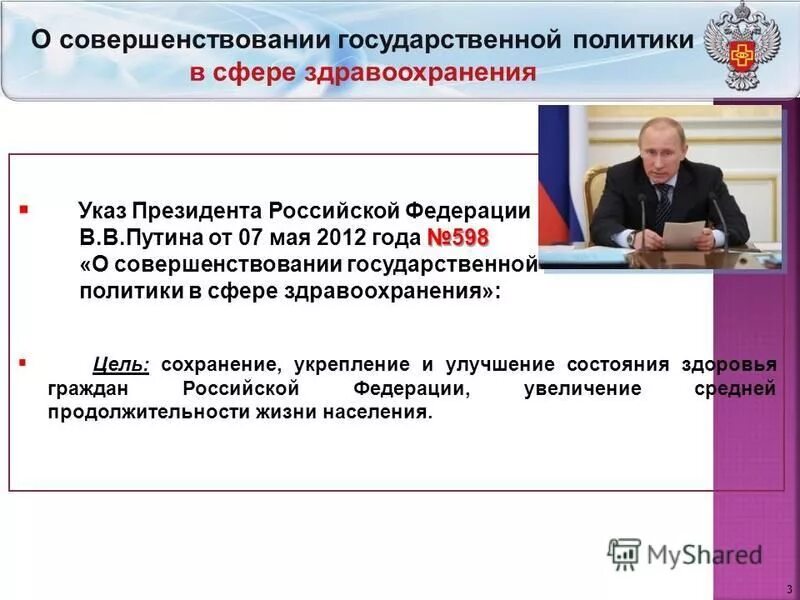 О совершенствовании государственной политики в сфере здравоохранения

Указ Президента Российской Федерации В.В.Путина от 07 мая 2012 года №598 «О совершенствовании государственной политики в сфере здравоохранения»:

Цель: сохранение, укрепление и улучшение состояния здоровья граждан Российской Федерации, увеличение средней продолжительности жизни населения.

MyShared

3